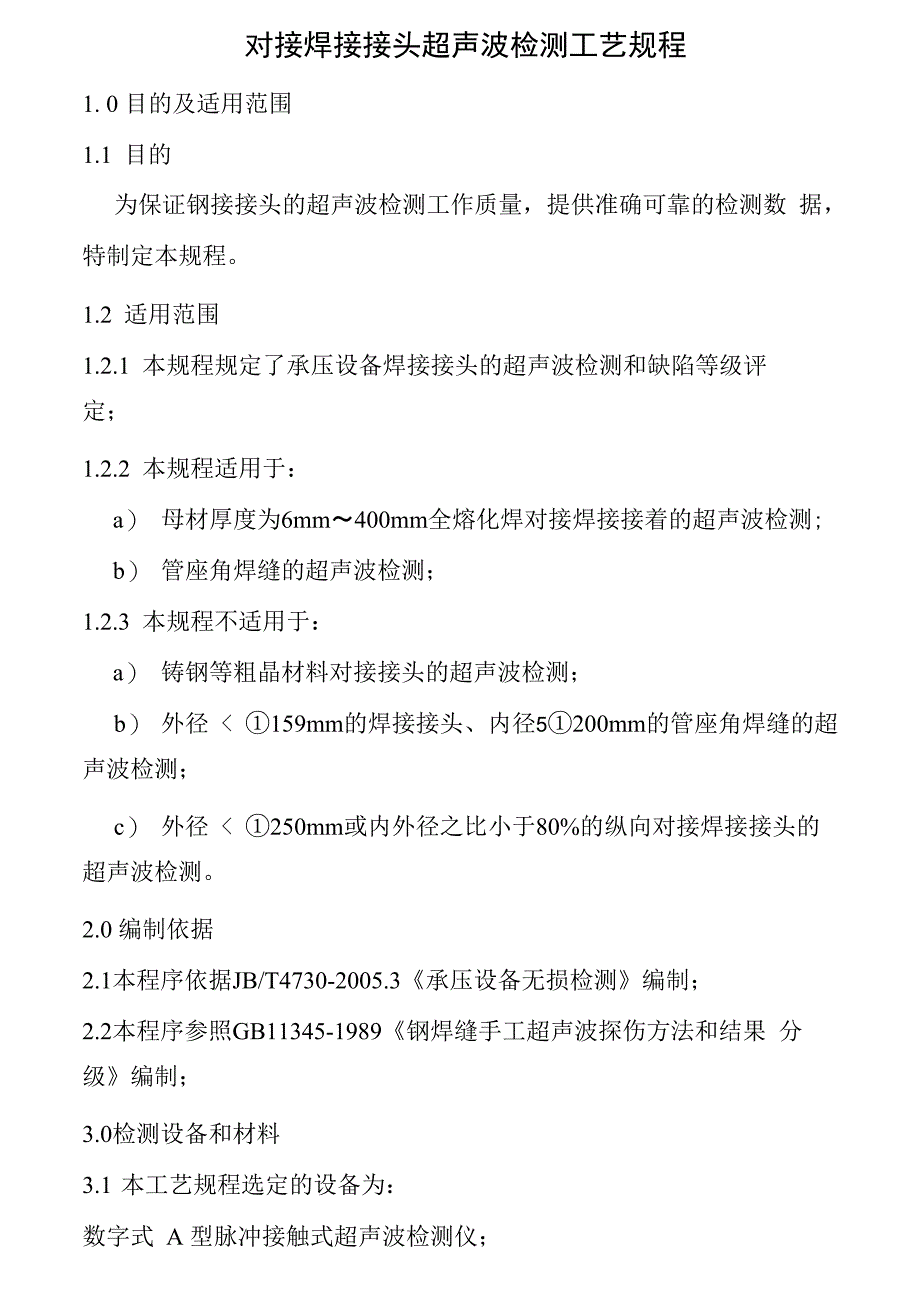 对接焊接接头超声波检测工艺规程

1. 0 目的及适用范围

1.1 目的

为保证钢接接头的超声波检测工作质量，提供准确可靠的检测数 据，特制定本规程。

1.2 适用范围

1.2.1 本规程规定了承压设备焊接接头的超声波检测和缺陷等级评定；

1.2.2 本规程适用于：

a） 母材厚度为6mm～400mm全熔化焊对接焊接接着的超声波检测；

b） 管座角焊缝的超声波检测；

1.2.3 本规程不适用于：

a） 铸钢等粗晶材料对接接头的超声波检测；

b） 外径 ＜ ①159mm的焊接接头、内径5①200mm的管座角焊缝的超声波检测；

c） 外径 ＜ ①250mm或内外径之比小于80%的纵向对接焊接接头的超声波检测。

2.0 编制依据

2.1本程序依据JB/T4730-2005.3《承压设备无损检测》编制；

2.2本程序参照GB11345-1989《钢焊缝手工超声波探伤方法和结果 分级》编制；

3.0检测设备和材料

3.1 本工艺规程选定的设备为：

数字式 A 型脉冲接触式超声波检测仪；